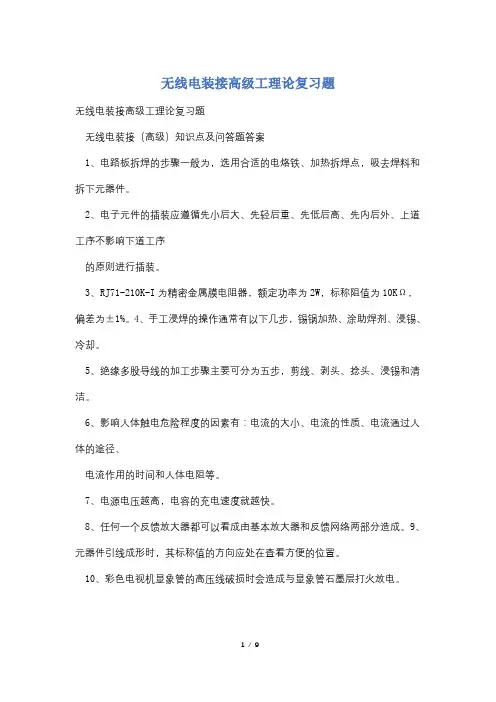 无线电装接高级工理论复习题

无线电装接高级工理论复习题

无线电装接（高级）知识点及问答题答案

1、电路板拆焊的步骤一般为，选用合适的电烙铁、加热拆焊点，吸去焊料和拆下元器件。

2、电子元件的插装应遵循先小后大、先轻后重、先低后高、先内后外、上道工序不影响下道工序

的原则进行插装。

3、RJ71-210K-I 为精密金属膜电阻器，额定功率为 2W，标称阻值为 10KΩ，偏差为±1%。4、手工浸焊的操作通常有以下几步，锡锅加热、涂助焊剂、浸锡、冷却。

5、绝缘多股导线的加工步骤主要可分为五步，剪线、剥头、捻头、浸锡和清洁。

6、影响人体触电危险程度的因素有：电流的大小、电流的性质、电流通过人体的途径、

电流作用的时间和人体电阻等。

7、电源电压越高，电容的充电速度就越快。

8、任何一个反馈放大器都可以看成由基本放大器和反馈网络两部分造成。9、元器件引线成形时，其标称值的方向应处在查看方便的位置。

10、彩色电视机显象管的高压线破损时会造成与显象管石墨层打火放电。

1 / 9